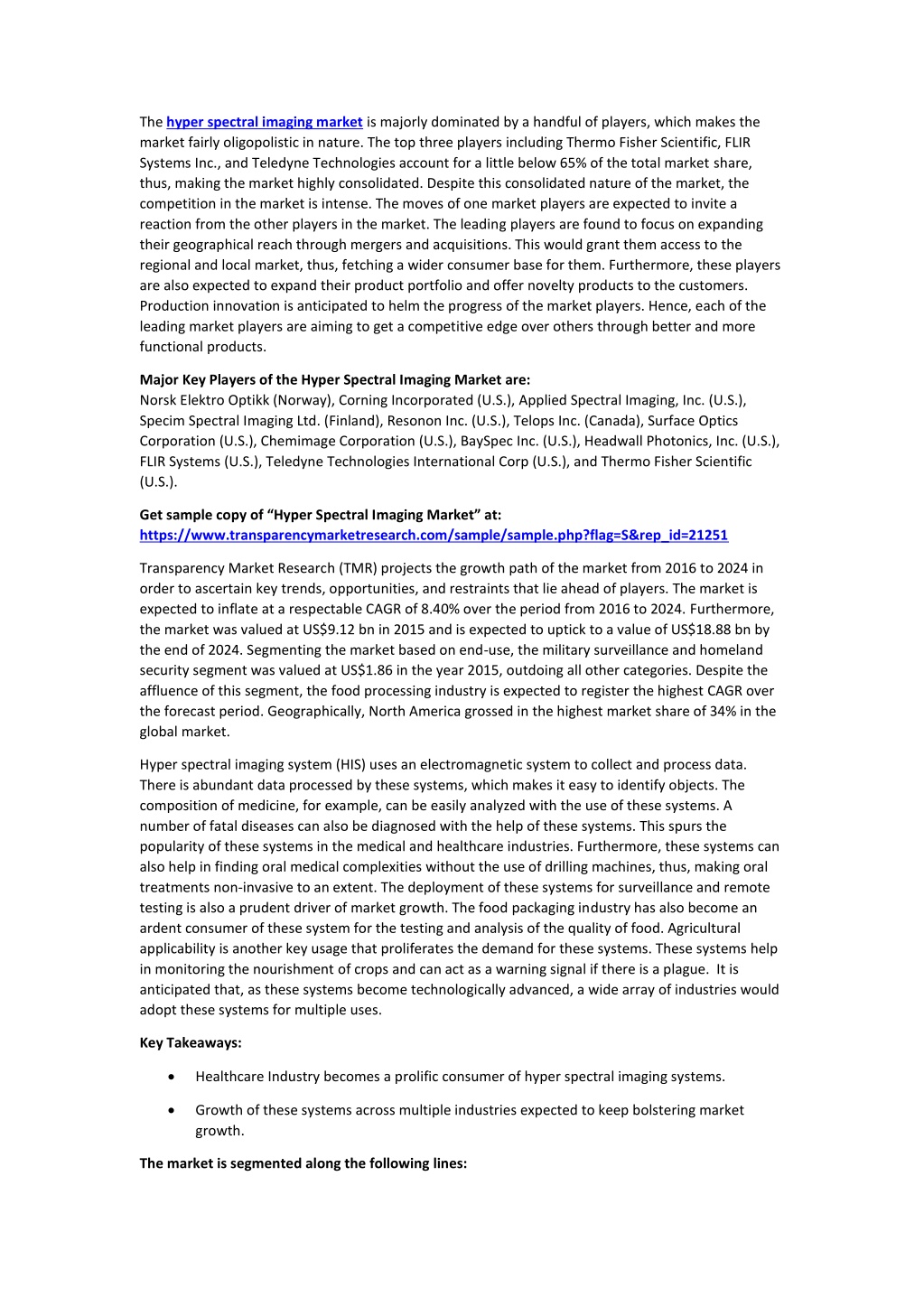 The hyper spectral imaging market is majorly dominated by a handful of players, which makes the market fairly oligopolistic in nature. The top three players including Thermo Fisher Scientific, FLIR Systems Inc., and Teledyne Technologies account for a little below 65% of the total market share, thus, making the market highly consolidated. Despite this consolidated nature of the market, the competition in the market is intense. The moves of one market players are expected to invite a reaction from the other players in the market. The leading players are found to focus on expanding their geographical reach through mergers and acquisitions. This would grant them access to the regional and local market, thus, fetching a wider consumer base for them. Furthermore, these players are also expected to expand their product portfolio and offer novelty products to the customers. Production innovation is anticipated to helm the progress of the market players. Hence, each of the leading market players are aiming to get a competitive edge over others through better and more functional products.

Major Key Players of the Hyper Spectral Imaging Market are:
Norsk Elektro Optikk (Norway), Corning Incorporated (U.S.), Applied Spectral Imaging, Inc. (U.S.), Specim Spectral Imaging Ltd. (Finland), Resonon Inc. (U.S.), Telops Inc. (Canada), Surface Optics Corporation (U.S.), Chemimage Corporation (U.S.), BaySpec Inc. (U.S.), Headwall Photonics, Inc. (U.S.), FLIR Systems (U.S.), Teledyne Technologies International Corp (U.S.), and Thermo Fisher Scientific (U.S.).

Get sample copy of “Hyper Spectral Imaging Market” at:
https://www.transparencymarketresearch.com/sample/sample.php?flag=S&rep_id=21251

Transparency Market Research (TMR) projects the growth path of the market from 2016 to 2024 in order to ascertain key trends, opportunities, and restraints that lie ahead of players. The market is expected to inflate at a respectable CAGR of 8.40% over the period from 2016 to 2024. Furthermore, the market was valued at US$9.12 bn in 2015 and is expected to uptick to a value of US$18.88 bn by the end of 2024. Segmenting the market based on end-use, the military surveillance and homeland security segment was valued at US$1.86 in the year 2015, outdoing all other categories. Despite the affluence of this segment, the food processing industry is expected to register the highest CAGR over the forecast period. Geographically, North America grossed in the highest market share of 34% in the global market.

Hyper spectral imaging system (HIS) uses an electromagnetic system to collect and process data. There is abundant data processed by these systems, which makes it easy to identify objects. The composition of medicine, for example, can be easily analyzed with the use of these systems. A number of fatal diseases can also be diagnosed with the help of these systems. This spurs the popularity of these systems in the medical and healthcare industries. Furthermore, these systems can also help in finding oral medical complexities without the use of drilling machines, thus, making oral treatments non-invasive to an extent. The deployment of these systems for surveillance and remote testing is also a prudent driver of market growth. The food packaging industry has also become an ardent consumer of these system for the testing and analysis of the quality of food. Agricultural applicability is another key usage that proliferates the demand for these systems. These systems help in monitoring the nourishment of crops and can act as a warning signal if there is a plague. It is anticipated that, as these systems become technologically advanced, a wide array of industries would adopt these systems for multiple uses.

Key Takeaways:

• Healthcare Industry becomes a prolific consumer of hyper spectral imaging systems.

• Growth of these systems across multiple industries expected to keep bolstering market growth.

The market is segmented along the following lines: